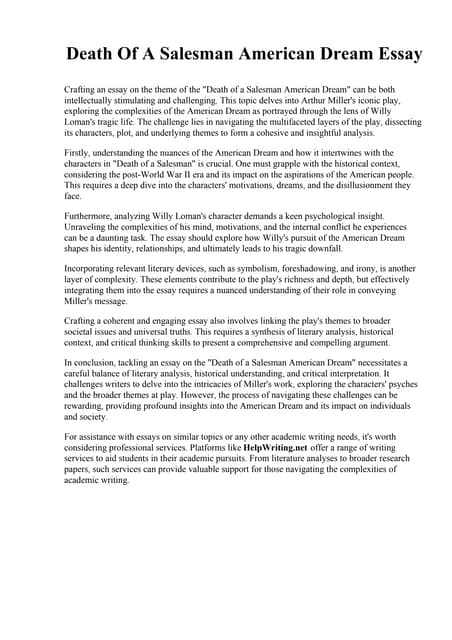 Death Of A Salesman American Dream Essay

Crafting an essay on the theme of the "Death of a Salesman American Dream" can be both intellectually stimulating and challenging. This topic delves into Arthur Miller's iconic play, exploring the complexities of the American Dream as portrayed through the lens of Willy Loman's tragic life. The challenge lies in navigating the multifaceted layers of the play, dissecting its characters, plot, and underlying themes to form a cohesive and insightful analysis.

Firstly, understanding the nuances of the American Dream and how it intertwines with the characters in "Death of a Salesman" is crucial. One must grapple with the historical context, considering the post-World War II era and its impact on the aspirations of the American people. This requires a deep dive into the characters' motivations, dreams, and the disillusionment they face.

Furthermore, analyzing Willy Loman's character demands a keen psychological insight. Unraveling the complexities of his mind, motivations, and the internal conflict he experiences can be a daunting task. The essay should explore how Willy's pursuit of the American Dream shapes his identity, relationships, and ultimately leads to his tragic downfall.

Incorporating relevant literary devices, such as symbolism, foreshadowing, and irony, is another layer of complexity. These elements contribute to the play's richness and depth, but effectively integrating them into the essay requires a nuanced understanding of their role in conveying Miller's message.

Crafting a coherent and engaging essay also involves linking the play's themes to broader societal issues and universal truths. This requires a synthesis of literary analysis, historical context, and critical thinking skills to present a comprehensive and compelling argument.

In conclusion, tackling an essay on the "Death of a Salesman American Dream" necessitates a careful balance of literary analysis, historical understanding, and critical interpretation. It challenges writers to delve into the intricacies of Miller's work, exploring the characters' psyches and the broader themes at play. However, the process of navigating these challenges can be rewarding, providing profound insights into the American Dream and its impact on individuals and society.

For assistance with essays on similar topics or any other academic writing needs, it's worth considering professional services. Platforms like HelpWriting.net offer a range of writing services to aid students in their academic pursuits. From literature analyses to broader research papers, such services can provide valuable support for those navigating the complexities of academic writing.